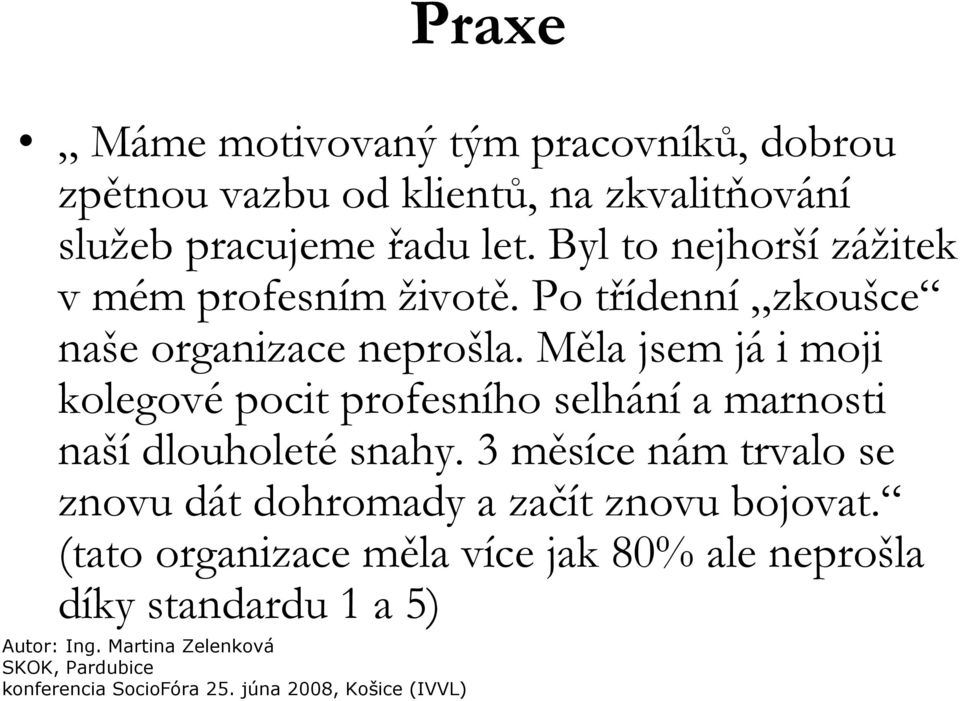 Praxe

• „ Máme motivovaný tým pracovníků, dobrou zpětnou vazbu od klientů, na zkvalitňování služeb pracujeme řadu let. Byl to nejhorší zážitek v mém profesním životě. Po třídenní „zkoušce“ naše organizace neprošla. Měla jsem já i moji kolegové pocit profesního selhání a marnosti naší dlouholeté snahy. 3 měsíce nám trvalo se znovu dát dohromady a začít znovu bojovat.“ (tato organizace měla více jak 80% ale neprošla díky standardu 1 a 5)

Autor: Ing. Martina Zelenková
SKOK, Pardubice
konferencia SocioFóra 25. júna 2008, Košice (IVVL)